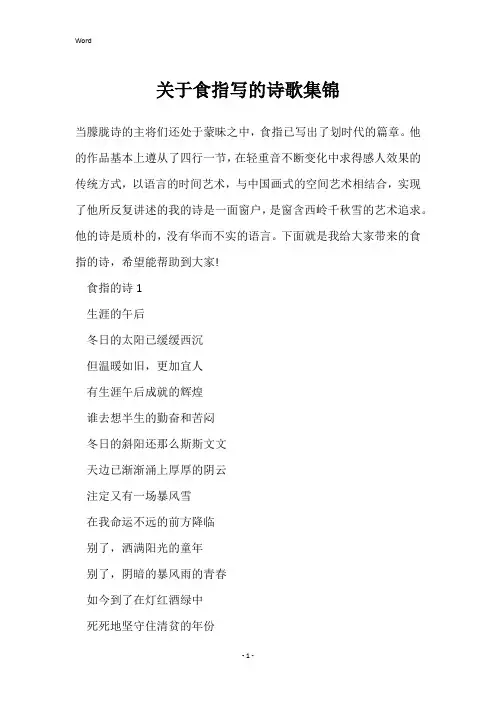 Word

关于食指写的诗歌集锦

当朦胧诗的主将们还处于蒙昧之中，食指已写出了划时代的篇章。他的作品基本上遵从了四行一节，在轻重音不断变化中求得感人效果的传统方式，以语言的时间艺术，与中国画式的空间艺术相结合，实现了他所反复讲述的我的诗是一面窗户，是窗含西岭千秋雪的艺术追求。他的诗是质朴的，没有华而不实的语言。下面就是我给大家带来的食指的诗，希望能帮助到大家!

食指的诗 1

生涯的午后

冬日的太阳已缓缓西沉

但温暖如旧，更加宜人

有生涯午后成就的辉煌

谁去想半生的勤奋和苦闷

冬日的斜阳还那么斯斯文文

天边已渐渐涌上厚厚的阴云

注定又有一场暴风雪

在我命运不远的前方降临

别了，洒满阳光的童年

别了，阴暗的暴风雨的青春

如今到了在灯红酒绿中

死死地坚守住清贫的年份

- 1 -